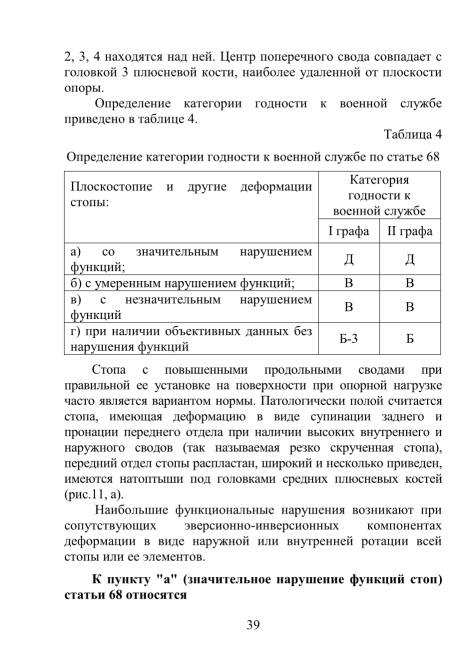 2, 3, 4 находятся над ней. Центр поперечного свода совпадает с головкой 3 плюсневой кости, наиболее удаленной от плоскости опоры.

Определение категории годности к военной службе приведено в таблице 4.

Таблица 4

Определение категории годности к военной службе по статье 68

| Плоскостопие и другие деформации стопы: | Категория годности к военной службе | |
|---|---|---|
| | I графа | II графа |
| а) со значительным нарушением функций; | Д | Д |
| б) с умеренным нарушением функций; | В | В |
| в) с незначительным нарушением функций | В | В |
| г) при наличии объективных данных без нарушения функций | Б-3 | Б |

Стопа с повышенными продольными сводами при правильной ее установке на поверхности при опорной нагрузке часто является вариантом нормы. Патологически полой считается стопа, имеющая деформацию в виде супинации заднего и пронации переднего отдела при наличии высоких внутреннего и наружного сводов (так называемая резко скрученная стопа), передний отдел стопы распластан, широкий и несколько приведен, имеются натоптыши под головками средних плюсневых костей (рис.11, а).

Наибольшие функциональные нарушения возникают при сопутствующих эверсионно-инверсионных компонентах деформации в виде наружной или внутренней ротации всей стопы или ее элементов.

**К пункту "а" (значительное нарушение функций стоп) статьи 68 относятся**

39